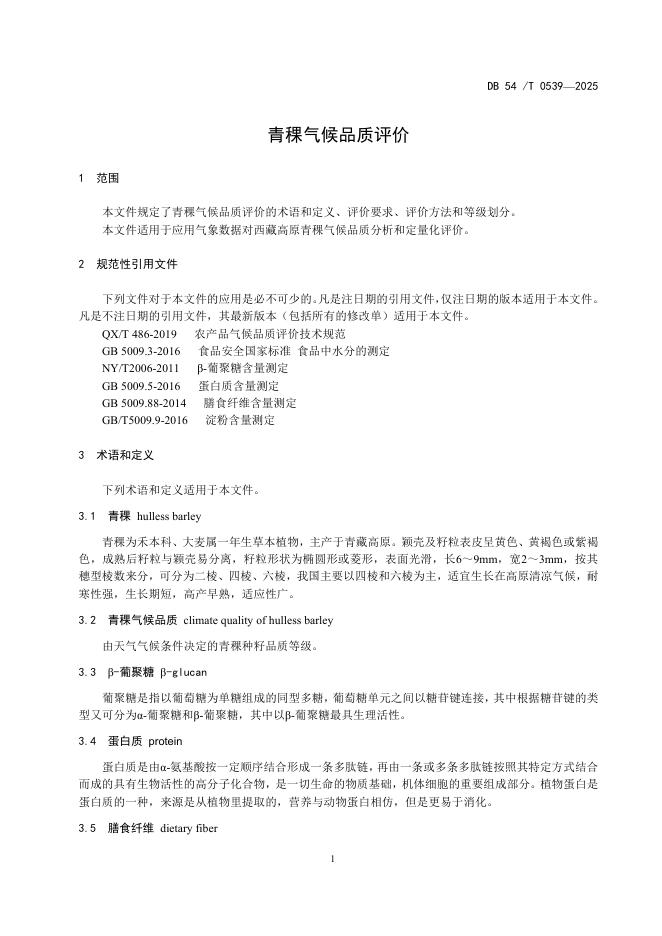 DB 54 /T 0539—2025

青稞气候品质评价

1 范围

本文件规定了青稞气候品质评价的术语和定义、评价要求、评价方法和等级划分。
本文件适用于应用气象数据对西藏高原青稞气候品质分析和定量化评价。

2 规范性引用文件

下列文件对于本文件的应用是必不可少的。凡是注日期的引用文件，仅注日期的版本适用于本文件。凡是不注日期的引用文件，其最新版本（包括所有的修改单）适用于本文件。
QX/T 486-2019 农产品气候品质评价技术规范
GB 5009.3-2016 食品安全国家标准 食品中水分的测定
NY/T2006-2011 β-葡聚糖含量测定
GB 5009.5-2016 蛋白质含量测定
GB 5009.88-2014 膳食纤维含量测定
GB/T5009.9-2016 淀粉含量测定

3 术语和定义

下列术语和定义适用于本文件。

3.1 青稞 hulless barley

青稞为禾本科、大麦属一年生草本植物，主产于青藏高原。颖壳及籽粒表皮呈黄色、黄褐色或紫褐色，成熟后籽粒与颖壳易分离，籽粒形状为椭圆形或菱形，表面光滑，长6～9mm，宽2～3mm，按其穗型棱数来分，可分为二棱、四棱、六棱，我国主要以四棱和六棱为主，适宜生长在高原清凉气候，耐寒性强，生长期短，高产早熟，适应性广。

3.2 青稞气候品质 climate quality of hulless barley

由天气气候条件决定的青稞种籽品质等级。

3.3 β-葡聚糖 β-glucan

葡聚糖是指以葡萄糖为单糖组成的同型多糖，葡萄糖单元之间以糖苷键连接，其中根据糖苷键的类型又可分为α-葡聚糖和β-葡聚糖，其中以β-葡聚糖最具生理活性。

3.4 蛋白质 protein

蛋白质是由α-氨基酸按一定顺序结合形成一条多肽链，再由一条或多条多肽链按照其特定方式结合而成的具有生物活性的高分子化合物，是一切生命的物质基础，机体细胞的重要组成部分。植物蛋白是蛋白质的一种，来源是从植物里提取的，营养与动物蛋白相仿，但是更易于消化。

3.5 膳食纤维 dietary fiber

1